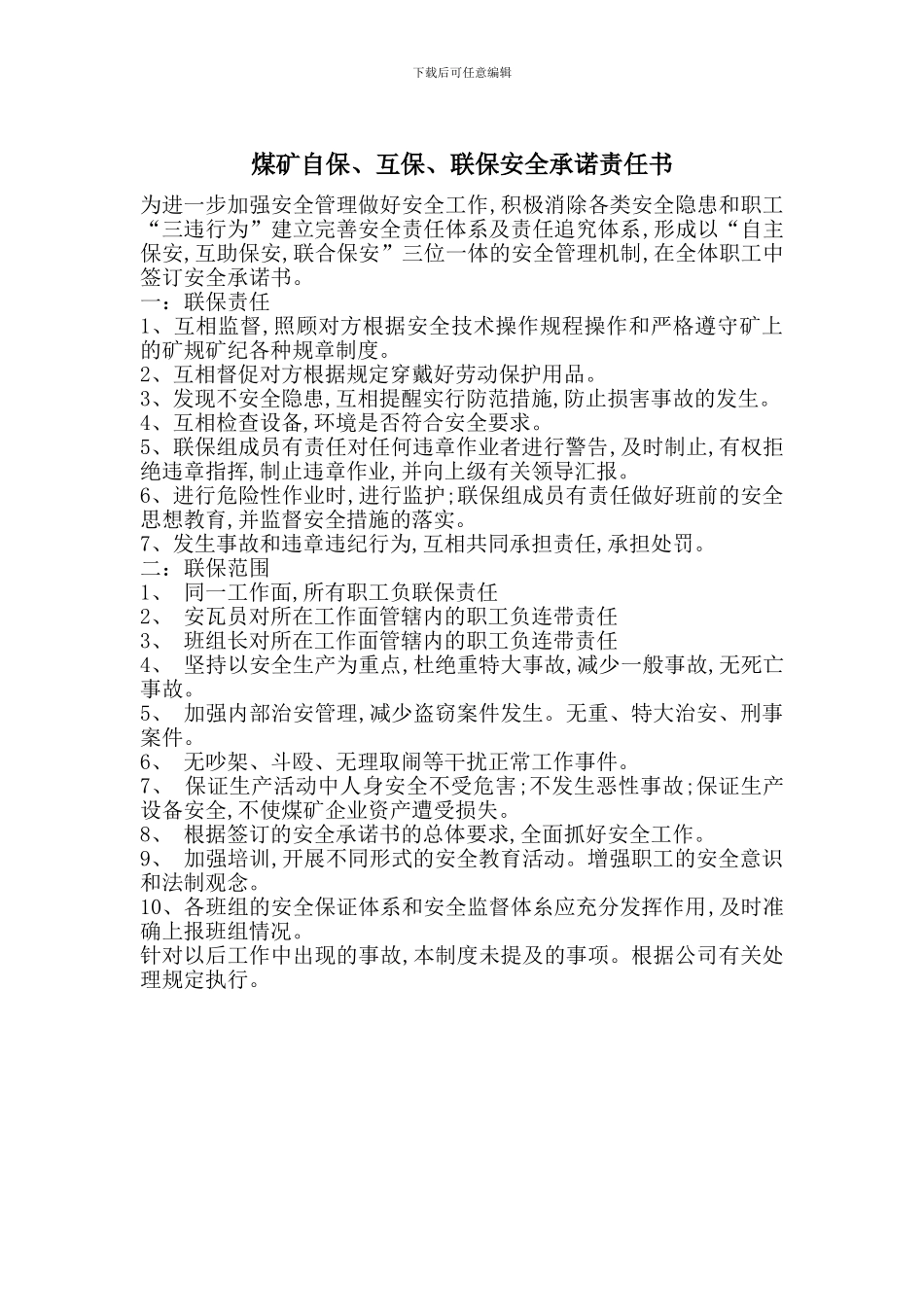 下载后可任意编辑

煤矿自保、互保、联保安全承诺责任书

为进一步加强安全管理做好安全工作,积极消除各类安全隐患和职工“三违行为”建立完善安全责任体系及责任追究体系,形成以“自主保安,互助保安,联合保安”三位一体的安全管理机制,在全体职工中签订安全承诺书。

一：联保责任

1、互相监督,照顾对方根据安全技术操作规程操作和严格遵守矿上的矿规矿纪各种规章制度。

2、互相督促对方根据规定穿戴好劳动保护用品。

3、发现不安全隐患,互相提醒实行防范措施,防止损害事故的发生。

4、互相检查设备,环境是否符合安全要求。

5、联保组成员有责任对任何违章作业者进行警告,及时制止,有权拒绝违章指挥,制止违章作业,并向上级有关领导汇报。

6、进行危险性作业时,进行监护;联保组成员有责任做好班前的安全思想教育,并监督安全措施的落实。

7、发生事故和违章违纪行为,互相共同承担责任,承担处罚。

二：联保范围

1、 同一工作面,所有职工负联保责任

2、 安瓦员对所在工作面管辖内的职工负连带责任

3、 班组长对所在工作面管辖内的职工负连带责任

4、 坚持以安全生产为重点,杜绝重特大事故,减少一般事故,无死亡事故。

5、 加强内部治安管理,减少盗窃案件发生。无重、特大治安、刑事案件。

6、 无吵架、斗殴、无理取闹等干扰正常工作事件。

7、 保证生产活动中人身安全不受危害;不发生恶性事故;保证生产设备安全,不使煤矿企业资产遭受损失。

8、 根据签订的安全承诺书的总体要求,全面抓好安全工作。

9、 加强培训,开展不同形式的安全教育活动。增强职工的安全意识和法制观念。

10、各班组的安全保证体系和安全监督体系应充分发挥作用,及时准确上报班组情况。

针对以后工作中出现的事故,本制度未提及的事项。根据公司有关处理规定执行。